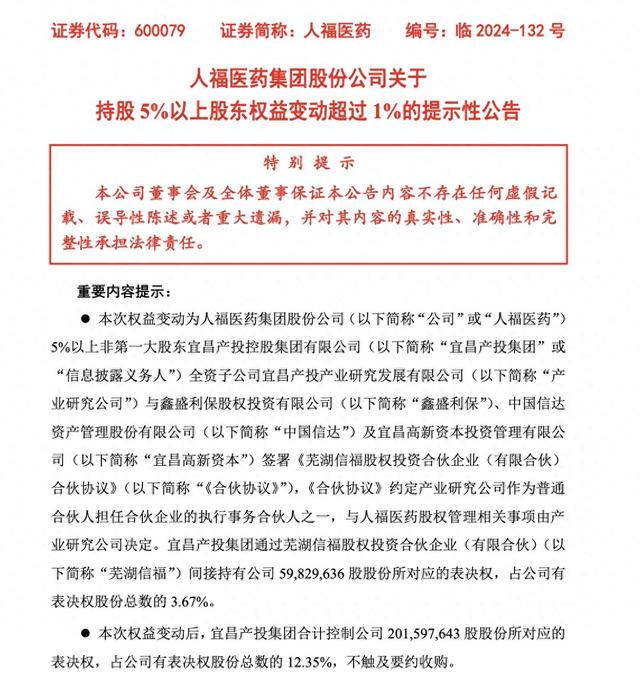 证券代码：600079　　证券简称：人福医药　　编号：临 2024-132 号

人福医药集团股份公司关于
持股 5%以上股东权益变动超过 1%的提示性公告

特 别 提 示

本公司董事会及全体董事保证本公告内容不存在任何虚假记载、误导性陈述或者重大遗漏，并对其内容的真实性、准确性和完整性承担法律责任。

重要内容提示：

● 本次权益变动为人福医药集团股份公司（以下简称“公司”或“人福医药”）5%以上非第一大股东宜昌产投控股集团有限公司（以下简称“宜昌产投集团”或“信息披露义务人”）全资子公司宜昌产投产业研究发展有限公司（以下简称“产业研究公司”）与鑫盛利保股权投资有限公司（以下简称“鑫盛利保”）、中国信达资产管理股份有限公司（以下简称“中国信达”）及宜昌高新资本投资管理有限公司（以下简称“宜昌高新资本”）签署《芜湖信福股权投资合伙企业（有限合伙）合伙协议》（以下简称“《合伙协议》”），《合伙协议》约定产业研究公司作为普通合伙人担任合伙企业的执行事务合伙人之一，与人福医药股权管理相关事项由产业研究公司决定。宜昌产投集团通过芜湖信福股权投资合伙企业（有限合伙）（以下简称“芜湖信福”）间接持有公司 59,829,636 股股份所对应的表决权，占公司有表决权股份总数的 3.67%。

● 本次权益变动后，宜昌产投集团合计控制公司 201,597,643 股股份所对应的表决权，占公司有表决权股份总数的 12.35%，不触及要约收购。